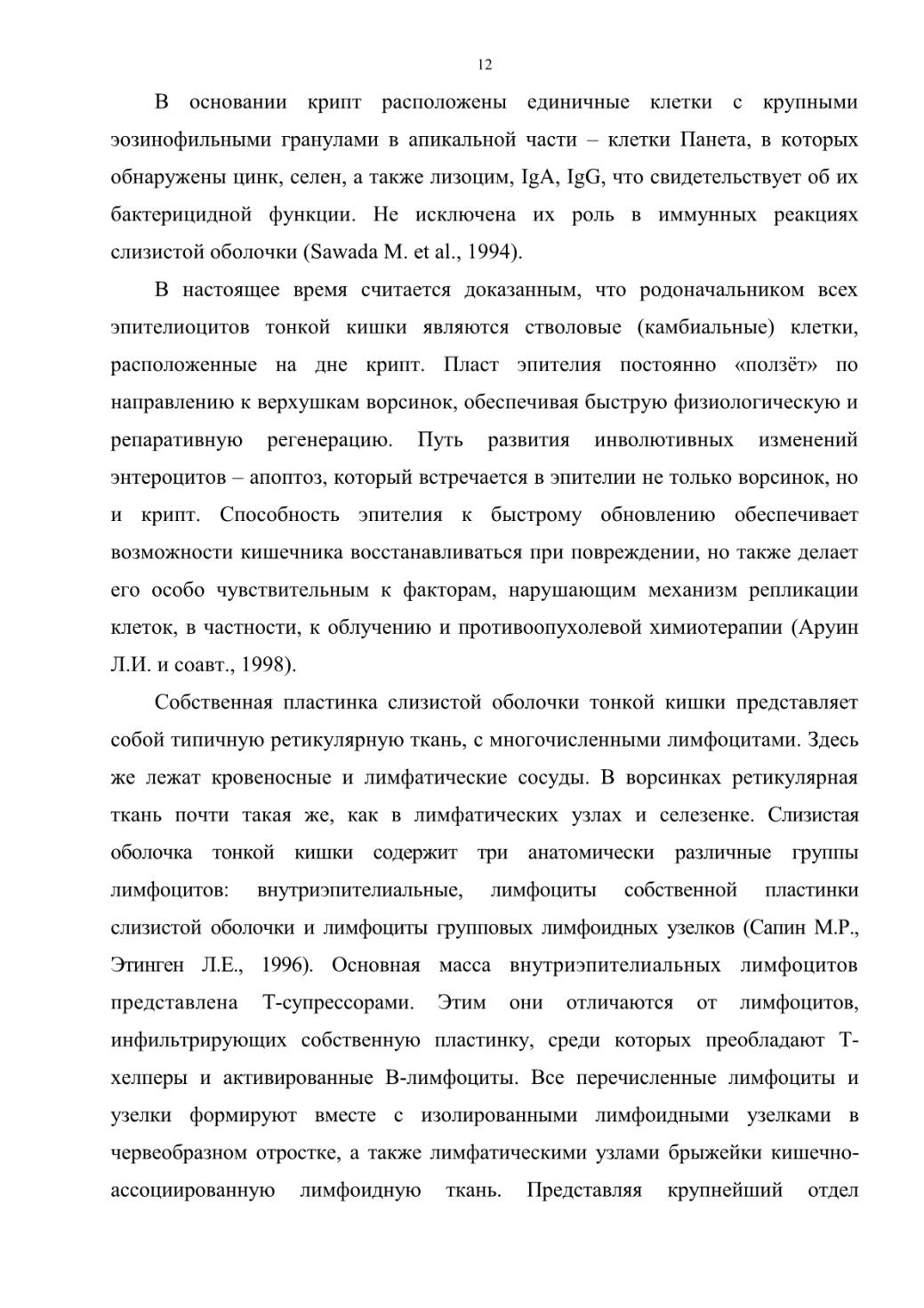 12

В основании крипт расположены единичные клетки с крупными эозинофильными гранулами в апикальной части – клетки Панета, в которых обнаружены цинк, селен, а также лизоцим, IgA, IgG, что свидетельствует об их бактерицидной функции. Не исключена их роль в иммунных реакциях слизистой оболочки (Sawada M. et al., 1994).

В настоящее время считается доказанным, что родоначальником всех эпителиоцитов тонкой кишки являются стволовые (камбиальные) клетки, расположенные на дне крипт. Пласт эпителия постоянно «ползёт» по направлению к верхушкам ворсинок, обеспечивая быструю физиологическую и репаративную регенерацию. Путь развития инволютивных изменений энтероцитов – апоптоз, который встречается в эпителии не только ворсинок, но и крипт. Способность эпителия к быстрому обновлению обеспечивает возможности кишечника восстанавливаться при повреждении, но также делает его особо чувствительным к факторам, нарушающим механизм репликации клеток, в частности, к облучению и противоопухолевой химиотерапии (Аруин Л.И. и соавт., 1998).

Собственная пластинка слизистой оболочки тонкой кишки представляет собой типичную ретикулярную ткань, с многочисленными лимфоцитами. Здесь же лежат кровеносные и лимфатические сосуды. В ворсинках ретикулярная ткань почти такая же, как в лимфатических узлах и селезенке. Слизистая оболочка тонкой кишки содержит три анатомически различные группы лимфоцитов: внутриэпителиальные, лимфоциты собственной пластинки слизистой оболочки и лимфоциты групповых лимфоидных узелков (Сапин М.Р., Этинген Л.Е., 1996). Основная масса внутриэпителиальных лимфоцитов представлена Т-супрессорами. Этим они отличаются от лимфоцитов, инфильтрирующих собственную пластинку, среди которых преобладают Т-хелперы и активированные В-лимфоциты. Все перечисленные лимфоциты и узелки формируют вместе с изолированными лимфоидными узелками в червеобразном отростке, а также лимфатическими узлами брыжейки кишечно-ассоциированную лимфоидную ткань. Представляя крупнейший отдел